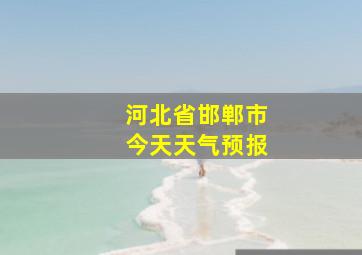 河北省邯郸市
今天天气预报